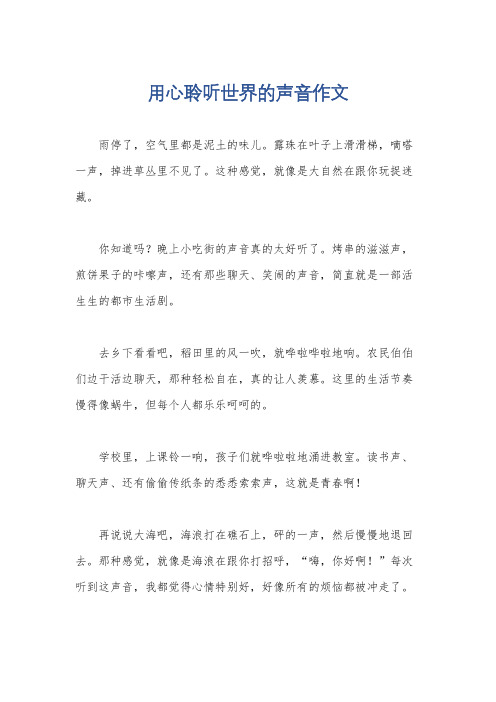 用心聆听世界的声音作文

雨停了，空气里都是泥土的味儿。露珠在叶子上滑滑梯，嘀嗒一声，掉进草丛里不见了。这种感觉，就像是大自然在跟你玩捉迷藏。

你知道吗？晚上小吃街的声音真的太好听了。烤串的滋滋声，煎饼果子的咔嚓声，还有那些聊天、笑闹的声音，简直就是一部活生生的都市生活剧。

去乡下看看吧，稻田里的风一吹，就哗啦哗啦地响。农民伯伯们边干活边聊天，那种轻松自在，真的让人羡慕。这里的生活节奏慢得像蜗牛，但每个人都乐乐呵呵的。

学校里，上课铃一响，孩子们就哗啦啦地涌进教室。读书声、聊天声、还有偷偷传纸条的悉悉索索声，这就是青春啊！

再说说大海吧，海浪打在礁石上，砰的一声，然后慢慢地退回去。那种感觉，就像是海浪在跟你打招呼，“嗨，你好啊！”每次听到这声音，我都觉得心情特别好，好像所有的烦恼都被冲走了。